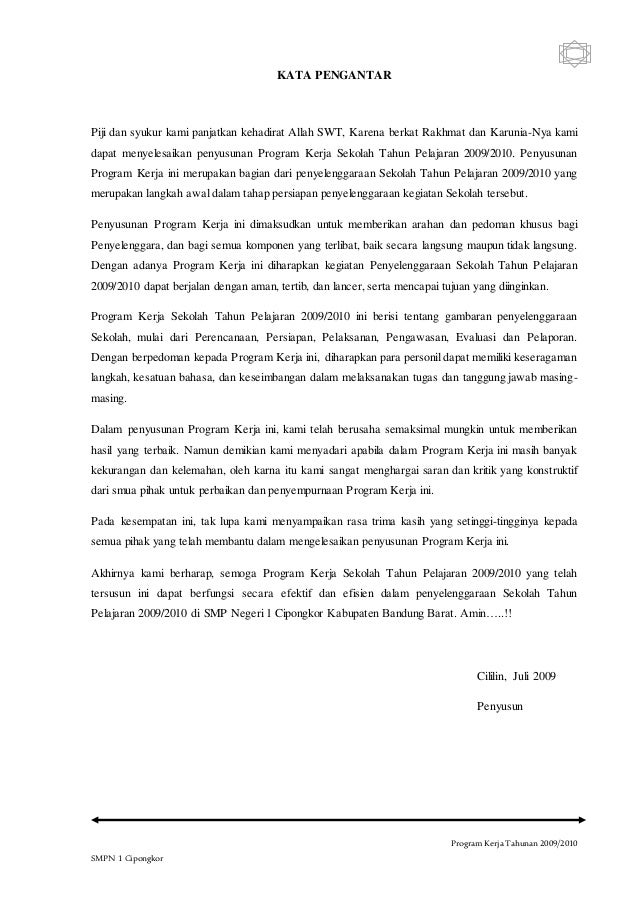 KATA PENGANTAR

Piji dan syukur kami panjatkan kehadirat Allah SWT, Karena berkat Rakhmat dan Karunia-Nya kami dapat menyelesaikan penyusunan Program Kerja Sekolah Tahun Pelajaran 2009/2010. Penyusunan Program Kerja ini merupakan bagian dari penyelenggaraan Sekolah Tahun Pelajaran 2009/2010 yang merupakan langkah awal dalam tahap persiapan penyelenggaraan kegiatan Sekolah tersebut.

Penyusunan Program Kerja ini dimaksudkan untuk memberikan arahan dan pedoman khusus bagi Penyelenggara, dan bagi semua komponen yang terlibat, baik secara langsung maupun tidak langsung. Dengan adanya Program Kerja ini diharapkan kegiatan Penyelenggaraan Sekolah Tahun Pelajaran 2009/2010 dapat berjalan dengan aman, tertib, dan lancer, serta mencapai tujuan yang diinginkan.

Program Kerja Sekolah Tahun Pelajaran 2009/2010 ini berisi tentang gambaran penyelenggaraan Sekolah, mulai dari Perencanaan, Persiapan, Pelaksanan, Pengawasan, Evaluasi dan Pelaporan. Dengan berpedoman kepada Program Kerja ini, diharapkan para personil dapat memiliki keseragaman langkah, kesatuan bahasa, dan keseimbangan dalam melaksanakan tugas dan tanggung jawab masing-masing.

Dalam penyusunan Program Kerja ini, kami telah berusaha semaksimal mungkin untuk memberikan hasil yang terbaik. Namun demikian kami menyadari apabila dalam Program Kerja ini masih banyak kekurangan dan kelemahan, oleh karna itu kami sangat menghargai saran dan kritik yang konstruktif dari smua pihak untuk perbaikan dan penyempurnaan Program Kerja ini.

Pada kesempatan ini, tak lupa kami menyampaikan rasa trima kasih yang setinggi-tingginya kepada semua pihak yang telah membantu dalam mengelesaikan penyusunan Program Kerja ini.

Akhirnya kami berharap, semoga Program Kerja Sekolah Tahun Pelajaran 2009/2010 yang telah tersusun ini dapat berfungsi secara efektif dan efisien dalam penyelenggaraan Sekolah Tahun Pelajaran 2009/2010 di SMP Negeri 1 Cipongkor Kabupaten Bandung Barat. Amin…..!!

Cililin, Juli 2009

Penyusun

Program Kerja Tahunan 2009/2010

SMPN 1 Cipongkor